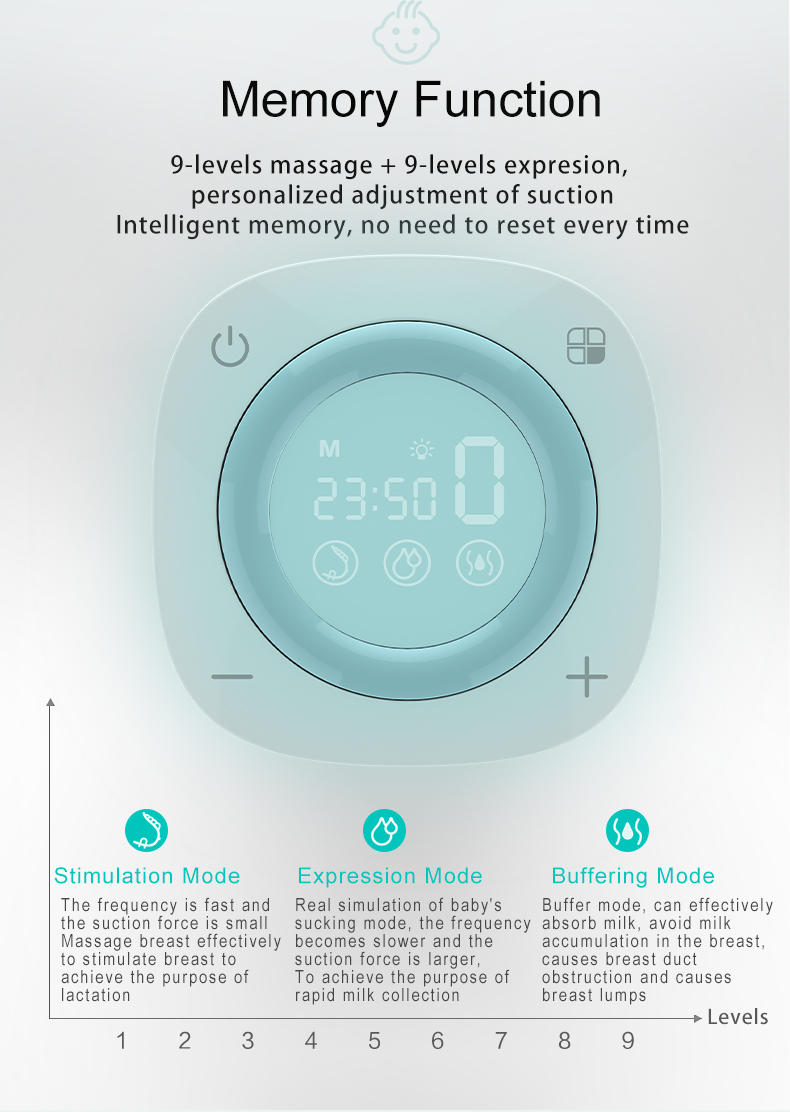 Memory Function

9-levels massage + 9-levels expresion, personalized adjustment of suction

Intelligent memory, no need to reset every time

M

23:50

0

Stimulation Mode

The frequency is fast and the suction force is small Massage breast effectively to stimulate breast to achieve the purpose of lactation

Expression Mode

Real simulation of baby's sucking mode, the frequency becomes slower and the suction force is larger, To achieve the purpose of rapid milk collection

Buffering Mode

Buffer mode, can effectively absorb milk, avoid milk accumulation in the breast, causes breast duct obstruction and causes breast lumps

Levels

1 2 3 4 5 6 7 8 9